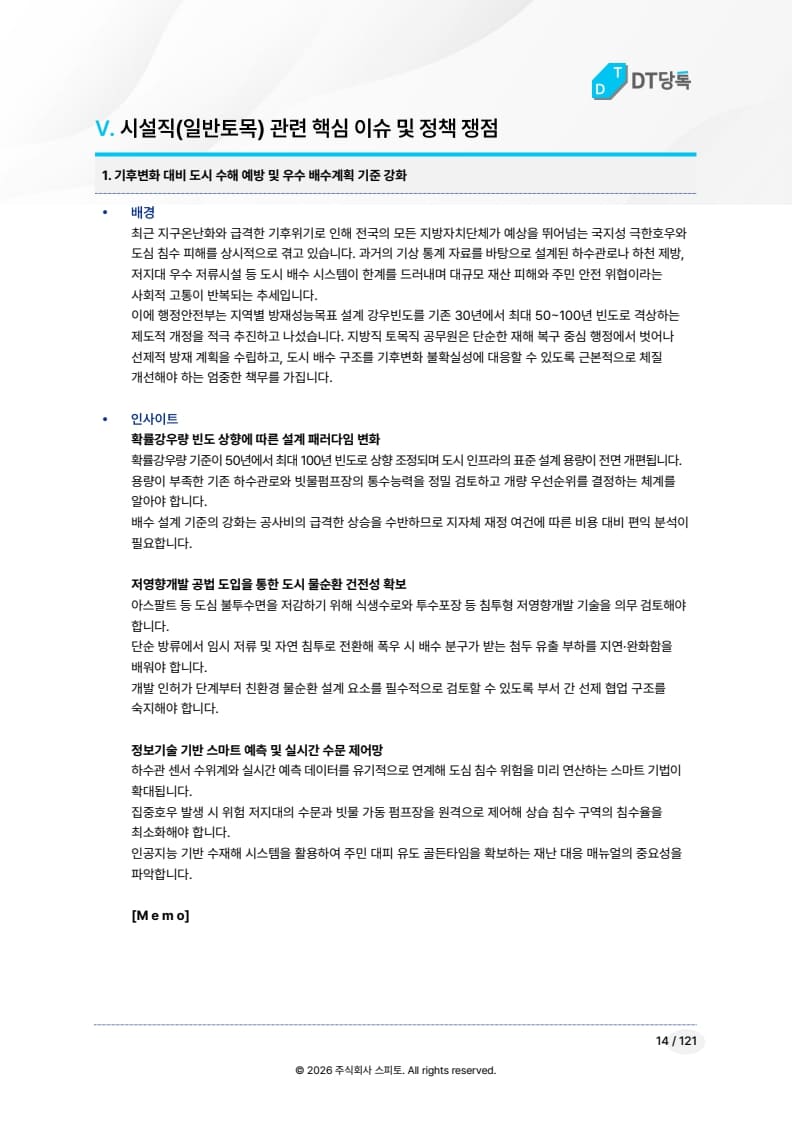 DT당톡

V. 시설직(일반토목) 관련 핵심 이슈 및 정책 쟁점

1. 기후변화 대비 도시 수해 예방 및 우수 배수계획 기준 강화

• 배경

최근 지구온난화와 급격한 기후위기로 인해 전국의 모든 지방자치단체가 예상을 뛰어넘는 국지성 극한호우와 도심 침수 피해를 상시적으로 겪고 있습니다. 과거의 기상 통계 자료를 바탕으로 설계된 하수관로나 하천 제방, 저지대 우수 저류시설 등 도시 배수 시스템이 한계를 드러내며 대규모 재산 피해와 주민 안전 위협이라는 사회적 고통이 반복되는 추세입니다.

이에 행정안전부는 지역별 방재성능목표 설계 강우빈도를 기존 30년에서 최대 50~100년 빈도로 격상하는 제도적 개정을 적극 추진하고 나섰습니다. 지방직 토목직 공무원은 단순한 재해 복구 중심 행정에서 벗어나 선제적 방재 계획을 수립하고, 도시 배수 구조를 기후변화 불확실성에 대응할 수 있도록 근본적으로 체질 개선해야 하는 엄중한 책무를 가집니다.

• 인사이트

확률강우량 빈도 상향에 따른 설계 패러다임 변화

확률강우량 기준이 50년에서 최대 100년 빈도로 상향 조정되며 도시 인프라의 표준 설계 용량이 전면 개편됩니다.

용량이 부족한 기존 하수관로와 빗물펌프장의 통수능력을 정밀 검토하고 개량 우선순위를 결정하는 체계를 알아야 합니다.

배수 설계 기준의 강화는 공사비의 급격한 상승을 수반하므로 지자체 재정 여건에 따른 비용 대비 편익 분석이 필요합니다.

저영향개발 공법 도입을 통한 도시 물순환 건전성 확보

아스팔트 등 도심 불투수면을 저감하기 위해 식생수로와 투수포장 등 침투형 저영향개발 기술을 의무 검토해야 합니다.

단순 방류에서 임시 저류 및 자연 침투로 전환해 폭우 시 배수 분구가 받는 첨두 유출 부하를 지연·완화함을 배워야 합니다.

개발 인허가 단계부터 친환경 물순환 설계 요소를 필수적으로 검토할 수 있도록 부서 간 선제 협업 구조를 숙지해야 합니다.

정보기술 기반 스마트 예측 및 실시간 수문 제어망

하수관 센서 수위계와 실시간 예측 데이터를 유기적으로 연계해 도심 침수 위험을 미리 연산하는 스마트 기법이 확대됩니다.

집중호우 발생 시 위험 저지대의 수문과 빗물 가동 펌프장을 원격으로 제어해 상습 침수 구역의 침수율을 최소화해야 합니다.

인공지능 기반 수재해 시스템을 활용하여 주민 대피 유도 골든타임을 확보하는 재난 대응 매뉴얼의 중요성을 파악합니다.

[M e m o]

14 / 121

© 2026 주식회사 스피토. All rights reserved.